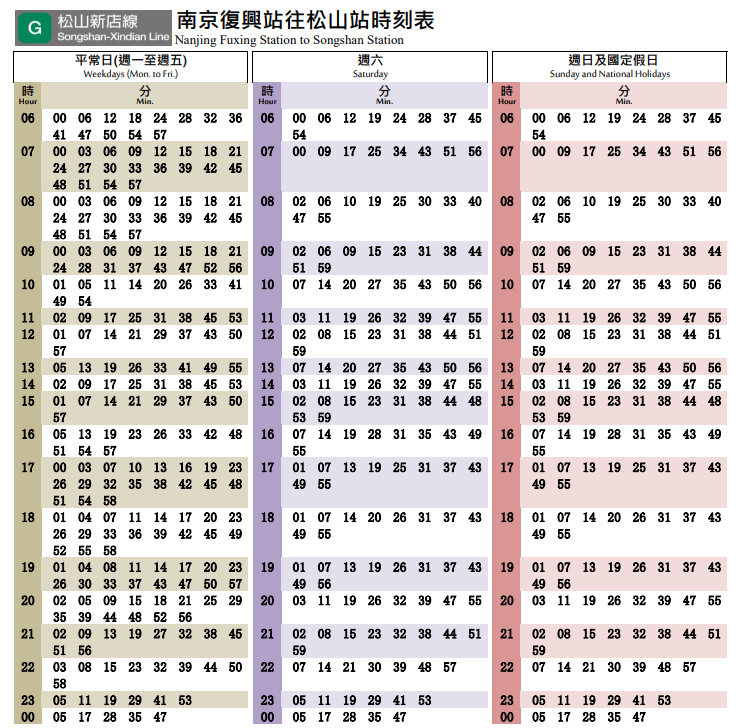 G 松山新店線
Songshan-Xindian Line

南京復興站往松山站時刻表
Nanjing Fuxing Station to Songshan Station

平常日(週一至週五)
Weekdays (Mon. to Fri.)

| 時 Hour | 分 Min. |
|---|---|
| 06 | 00 06 12 18 24 28 32 36 41 47 50 54 57 |
| 07 | 00 03 06 09 12 15 18 21 24 27 30 33 36 39 42 45 48 51 54 57 |
| 08 | 00 03 06 09 12 15 18 21 24 27 30 33 36 39 42 45 48 51 54 57 |
| 09 | 00 03 06 09 12 15 18 21 24 28 31 37 43 47 52 56 |
| 10 | 01 05 11 14 20 26 33 41 49 54 |
| 11 | 02 09 17 25 31 38 45 53 |
| 12 | 01 07 14 21 29 37 43 50 57 |
| 13 | 05 13 19 26 33 41 49 55 |
| 14 | 02 09 17 25 31 38 45 53 |
| 15 | 01 07 14 21 29 37 43 50 57 |
| 16 | 05 13 19 23 26 33 42 48 51 54 57 |
| 17 | 00 03 07 10 13 16 19 23 26 29 32 35 38 42 45 48 51 54 58 |
| 18 | 01 04 07 11 14 17 20 23 26 29 33 36 39 42 45 49 52 55 58 |
| 19 | 01 04 08 11 14 17 20 23 26 30 33 37 43 47 50 57 |
| 20 | 02 05 09 15 18 21 25 29 35 39 44 48 52 56 |
| 21 | 02 09 13 19 27 32 38 45 51 56 |
| 22 | 03 08 15 23 32 39 44 50 58 |
| 23 | 05 11 19 29 41 53 |
| 00 | 05 17 28 35 47 |

週六
Saturday

| 時 Hour | 分 Min. |
|---|---|
| 06 | 00 06 12 19 24 28 37 45 54 |
| 07 | 00 09 17 25 34 43 51 56 |
| 08 | 02 06 10 19 25 30 33 40 47 55 |
| 09 | 02 06 09 15 23 31 38 44 51 59 |
| 10 | 07 14 20 27 35 43 50 56 |
| 11 | 03 11 19 26 32 39 47 55 |
| 12 | 02 08 15 23 31 38 44 51 59 |
| 13 | 07 14 20 27 35 43 50 56 |
| 14 | 03 11 19 26 32 39 47 55 |
| 15 | 02 08 15 23 31 38 44 48 53 59 |
| 16 | 07 14 19 28 31 35 43 49 55 |
| 17 | 01 07 13 19 25 31 37 43 49 55 |
| 18 | 01 07 14 20 26 31 37 43 49 55 |
| 19 | 01 07 13 19 26 31 37 43 49 56 |
| 20 | 03 11 19 26 32 39 47 55 |
| 21 | 02 08 15 23 32 38 44 51 59 |
| 22 | 07 14 21 30 39 48 57 |
| 23 | 05 11 19 29 41 53 |
| 00 | 05 17 28 35 47 |

週日及國定假日
Sunday and National Holidays

| 時 Hour | 分 Min. |
|---|---|
| 06 | 00 06 12 19 24 28 37 45 54 |
| 07 | 00 09 17 25 34 43 51 56 |
| 08 | 02 06 10 19 25 30 33 40 47 55 |
| 09 | 02 06 09 15 23 31 38 44 51 59 |
| 10 | 07 14 20 27 35 43 50 56 |
| 11 | 03 11 19 26 32 39 47 55 |
| 12 | 02 08 15 23 31 38 44 51 59 |
| 13 | 07 14 20 27 35 43 50 56 |
| 14 | 03 11 19 26 32 39 47 55 |
| 15 | 02 08 15 23 31 38 44 48 53 59 |
| 16 | 07 14 19 28 31 35 43 49 55 |
| 17 | 01 07 13 19 25 31 37 43 49 55 |
| 18 | 01 07 14 20 26 31 37 43 49 55 |
| 19 | 01 07 13 19 26 31 37 43 49 56 |
| 20 | 03 11 19 26 32 39 47 55 |
| 21 | 02 08 15 23 32 38 44 51 59 |
| 22 | 07 14 21 30 39 48 57 |
| 23 | 05 11 19 29 41 53 |
| 00 | 05 17 28 35 47 |